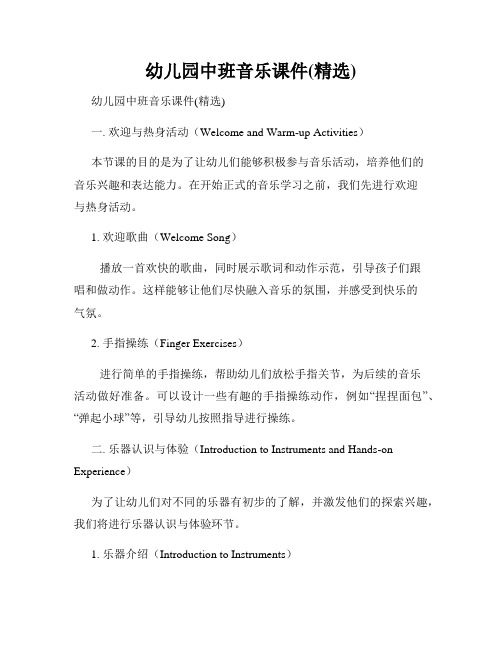 幼儿园中班音乐课件(精选)

幼儿园中班音乐课件(精选)

一. 欢迎与热身活动（Welcome and Warm-up Activities）

本节课的目的是为了让幼儿们能够积极参与音乐活动，培养他们的音乐兴趣和表达能力。在开始正式的音乐学习之前，我们先进行欢迎与热身活动。

1. 欢迎歌曲（Welcome Song）

播放一首欢快的歌曲，同时展示歌词和动作示范，引导孩子们跟唱和做动作。这样能够让他们尽快融入音乐的氛围，并感受到快乐的气氛。

2. 手指操练（Finger Exercises）

进行简单的手指操练，帮助幼儿们放松手指关节，为后续的音乐活动做好准备。可以设计一些有趣的手指操练动作，例如“捏捏面包”、“弹起小球”等，引导幼儿按照指导进行操练。

二. 乐器认识与体验（Introduction to Instruments and Hands-on Experience）

为了让幼儿们对不同的乐器有初步的了解，并激发他们的探索兴趣，我们将进行乐器认识与体验环节。

1. 乐器介绍（Introduction to Instruments）